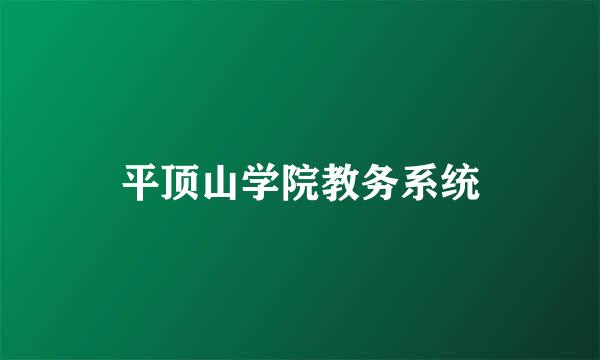 平顶山学院教务系统